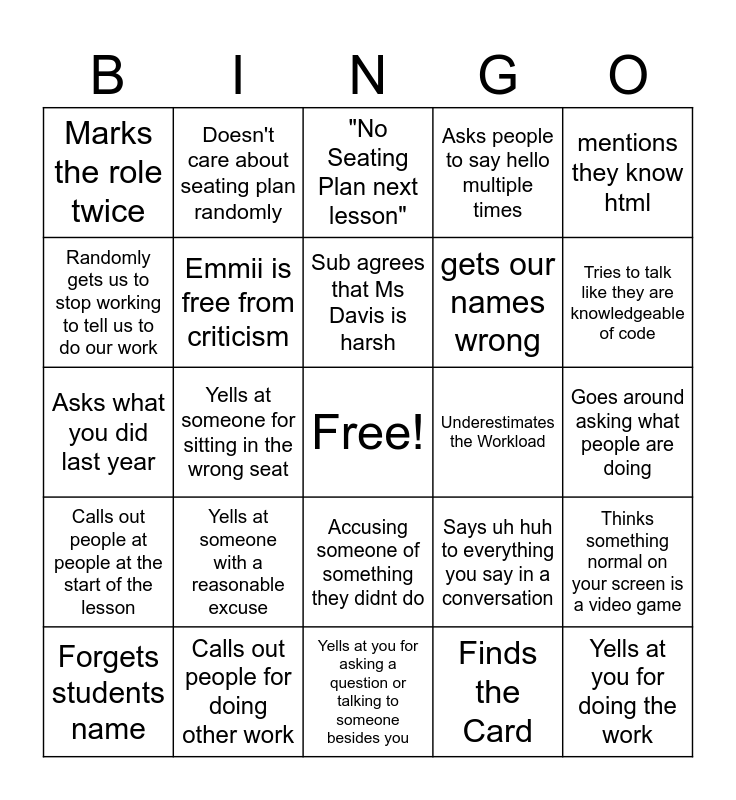 | B | I | N | G | O |
|---|---|---|---|---|
| Marks the role twice | Doesn't care about seating plan randomly | "No Seating Plan next lesson" | Asks people to say hello multiple times | mentions they know html |
| Randomly gets us to stop working to tell us to do our work | Emmii is free from criticism | Sub agrees that Ms Davis is harsh | gets our names wrong | Tries to talk like they are knowledgeable of code |
| Asks what you did last year | Yells at someone for sitting in the wrong seat | Free! | Underestimates the Workload | Goes around asking what people are doing |
| Calls out people at people at the start of the lesson | Yells at someone with a reasonable excuse | Accusing someone of something they didnt do | Says uh huh to everything you say in a conversation | Thinks something normal on your screen is a video game |
| Forgets students name | Calls out people for doing other work | Yells at you for asking a question or talking to someone besides you | Finds the Card | Yells at you for doing the work |